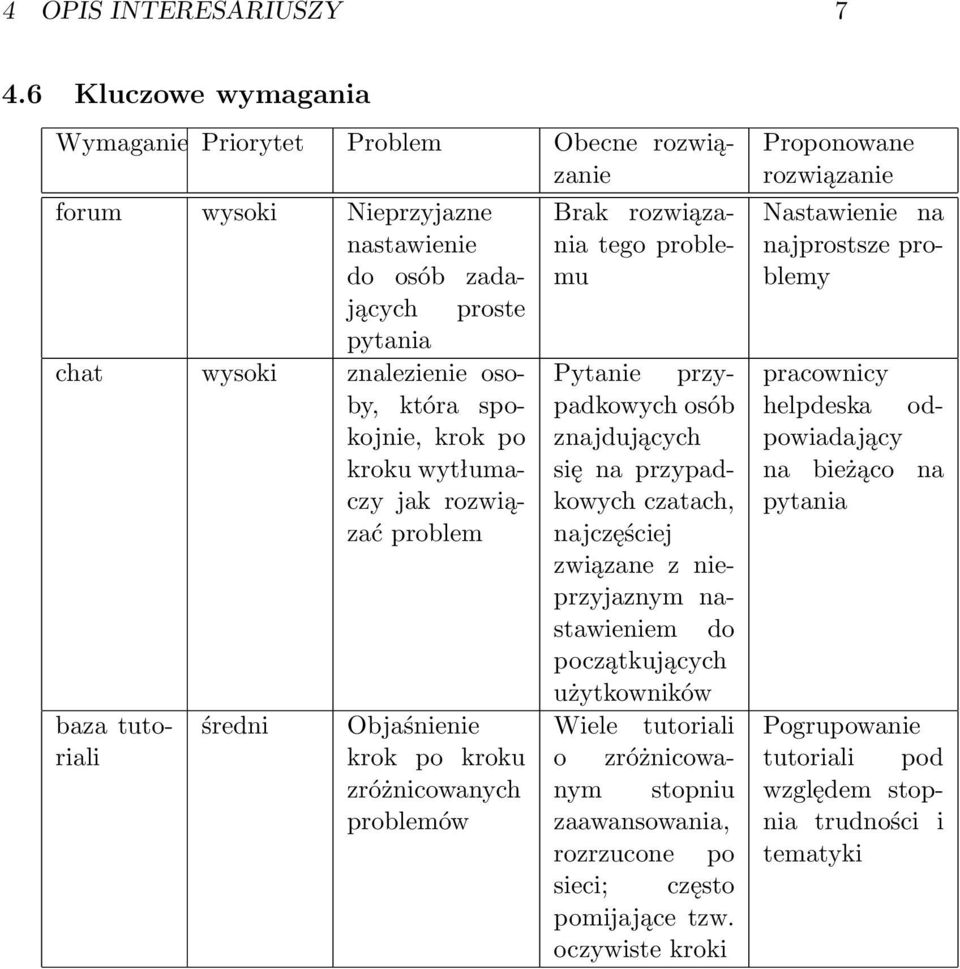 4 OPIS INTERESARIUSZY 7

4.6 Kluczowe wymagania

| Wymaganie | Priorytet | Problem | Obecne rozwiązanie | Proponowane rozwiązanie |
|---|---|---|---|---|
| forum | wysoki | Nieprzyjazne nastawienie do osób zadających proste pytania | Brak rozwiązania tego problemu | Nastawienie na najprostsze problemy |
| chat | wysoki | znalezienie osoby, która spokojnie, krok po kroku wytłumaczy jak rozwiązać problem | Pytanie przypadkowych osób znajdujących się na przypadkowych czatach, najczęściej związane z nieprzyjaznym nastawieniem do początkujących użytkowników | pracownicy helpdeska odpowiadający na bieżąco na pytania |
| baza tutoriali | średni | Objaśnienie krok po kroku zróżnicowanych problemów | Wiele tutoriali o zróżnicowanym stopniu zaawansowania, rozrzucone po sieci; często pomijające tzw. oczywiste kroki | Pogrupowanie tutoriali pod względem stopnia trudności i tematyki |